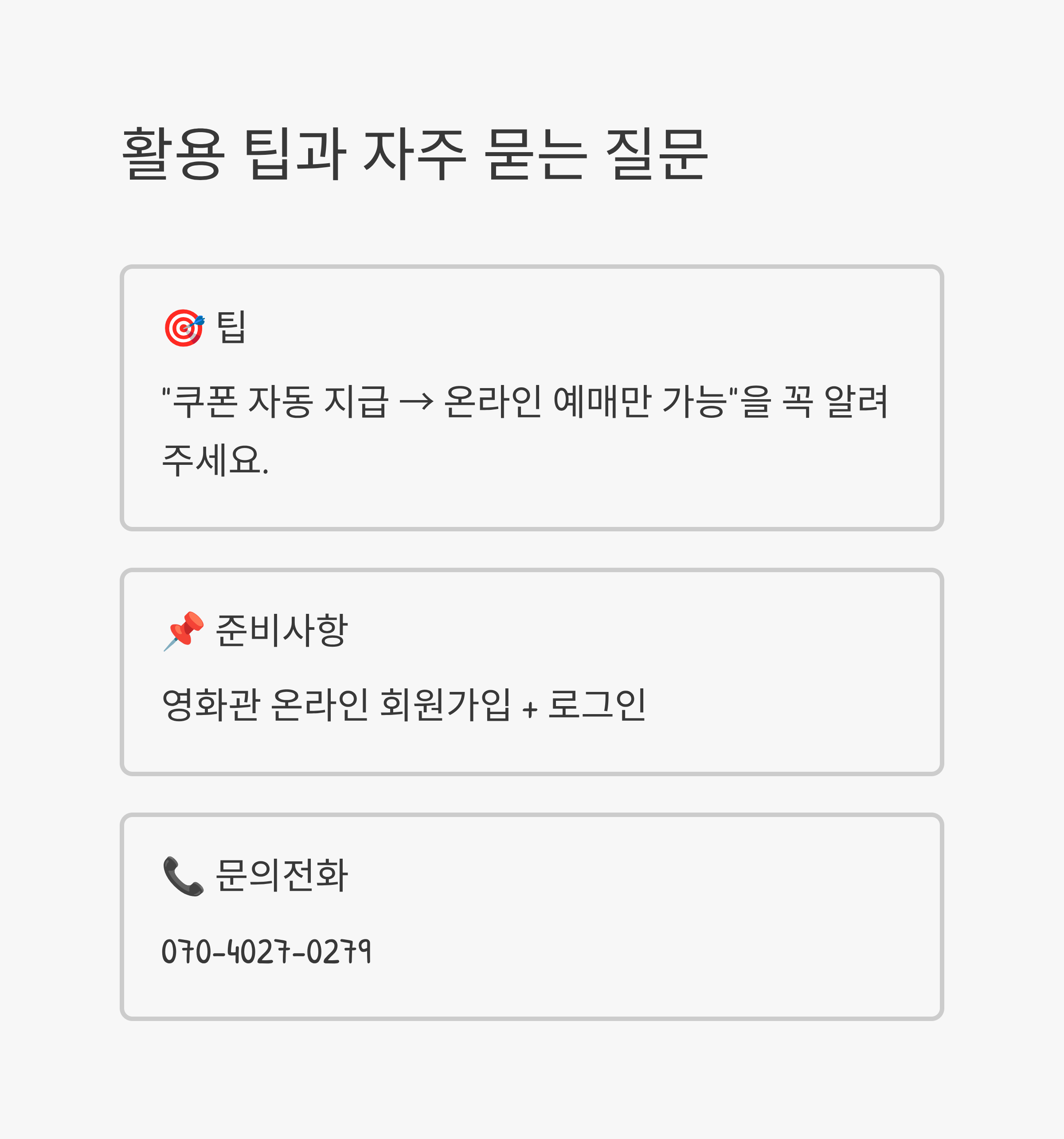 활용 팁과 자주 묻는 질문

🎯 팁

"쿠폰 자동 지급 → 온라인 예매만 가능"을 꼭 알려주세요.

📌 준비사항

영화관 온라인 회원가입 + 로그인

📞 문의전화

070-4027-0279